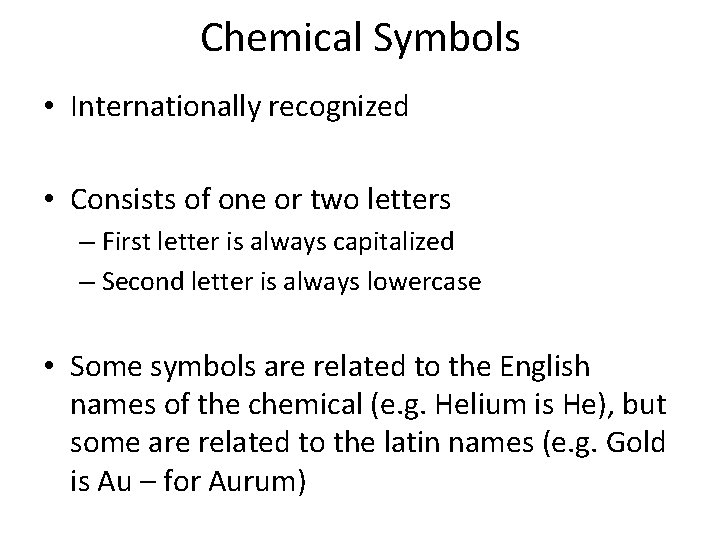 Chemical Symbols

• Internationally recognized

• Consists of one or two letters
– First letter is always capitalized
– Second letter is always lowercase

• Some symbols are related to the English names of the chemical (e.g. Helium is He), but some are related to the latin names (e.g. Gold is Au – for Aurum)